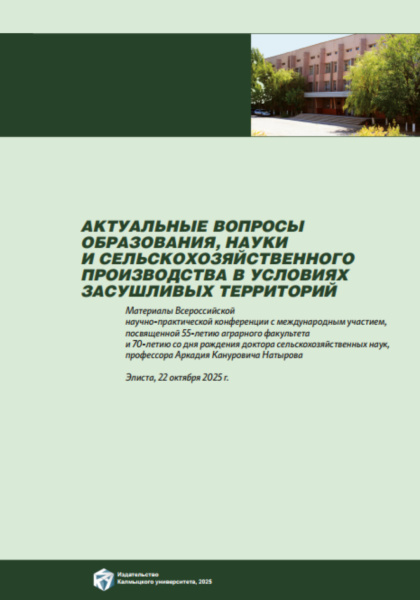 АКТУАЛЬНЫЕ ВОПРОСЫ ОБРАЗОВАНИЯ, НАУКИ И СЕЛЬСКОХОЗЯЙСТВЕННОГО ПРОИЗВОДСТВА В УСЛОВИЯХ ЗАСУШЛИВЫХ ТЕРРИТОРИЙ

Материалы Всероссийской научно-практической конференции с международным участием, посвященной 55-летию аграрного факультета и 70-летию со дня рождения доктора сельскохозяйственных наук, профессора Аркадия Кануровича Натырова

Элиста, 22 октября 2025 г.

Издательство Калмыцкого университета, 2025